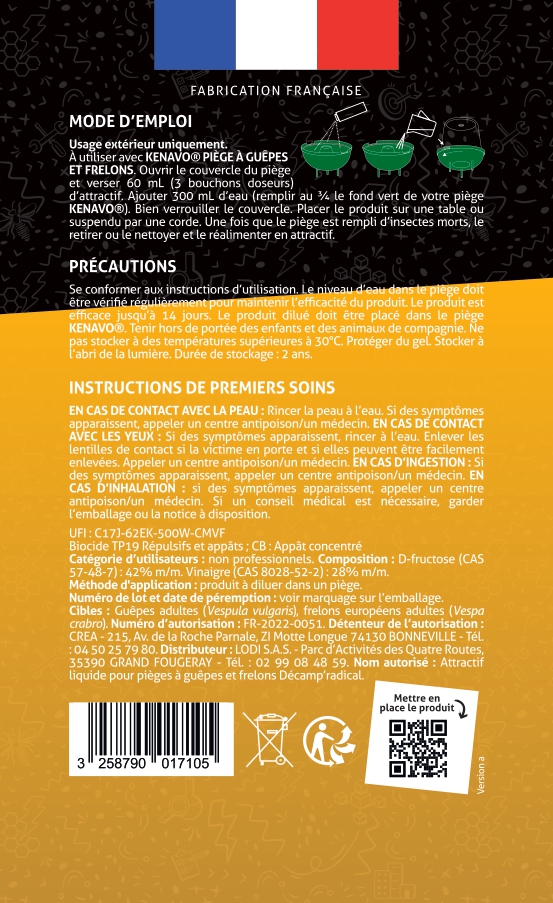 FABRICATION FRANÇAISE

MODE D'EMPLOI

Usage extérieur uniquement.
À utiliser avec KENAVO® PIÈGE À GUÊPES ET FRELONS. Ouvrir le couvercle du piège et verser 60 mL (3 bouchons doseurs) d'attractif. Ajouter 300 mL d'eau (remplir au ¾ le fond vert de votre piège KENAVO®). Bien verrouiller le couvercle. Placer le produit sur une table ou suspendu par une corde. Une fois que le piège est rempli d'insectes morts, le retirer ou le nettoyer et le réalimenter en attractif.

PRÉCAUTIONS

Se conformer aux instructions d'utilisation. Le niveau d'eau dans le piège doit être vérifié régulièrement pour maintenir l'efficacité du produit. Le produit est efficace jusqu'à 14 jours. Le produit dilué doit être placé dans le piège KENAVO®. Tenir hors de portée des enfants et des animaux de compagnie. Ne pas stocker à des températures supérieures à 30°C. Protéger du gel. Stocker à l'abri de la lumière. Durée de stockage : 2 ans.

INSTRUCTIONS DE PREMIERS SOINS

EN CAS DE CONTACT AVEC LA PEAU : Rincer la peau à l'eau. Si des symptômes apparaissent, appeler un centre antipoison/un médecin. EN CAS DE CONTACT AVEC LES YEUX : Si des symptômes apparaissent, rincer à l'eau. Enlever les lentilles de contact si la victime en porte et si elles peuvent être facilement enlevées. Appeler un centre antipoison/un médecin. EN CAS D'INGESTION : Si des symptômes apparaissent, appeler un centre antipoison/un médecin. EN CAS D'INHALATION : si des symptômes apparaissent, appeler un centre antipoison/un médecin. Si un conseil médical est nécessaire, garder l'emballage ou la notice à disposition.

UFI : C17J-62EK-500W-CMVF
Biocide TP19 Répulsifs et appâts ; CB : Appât concentré
Catégorie d'utilisateurs : non professionnels. Composition : D-fructose (CAS 57-48-7) : 42% m/m. Vinaigre (CAS 8028-52-2) : 28% m/m.
Méthode d'application : produit à diluer dans un piège.
Numéro de lot et date de péremption : voir marquage sur l'emballage.
Cibles : Guêpes adultes (Vespula vulgaris), frelons européens adultes (Vespa crabro). Numéro d'autorisation : FR-2022-0051. Détenteur de l'autorisation : CREA - 215, Av. de la Roche Parnale, ZI Motte Longue 74130 BONNEVILLE - Tél. : 04 50 25 79 80. Distributeur : LODI S.A.S. - Parc d'Activités des Quatre Routes, 35390 GRAND FOUGERAY - Tél. : 02 99 08 48 59. Nom autorisé : Attractif liquide pour pièges à guêpes et frelons Décamp'radical.

3 258790 017105

Mettre en place le produit

Version a